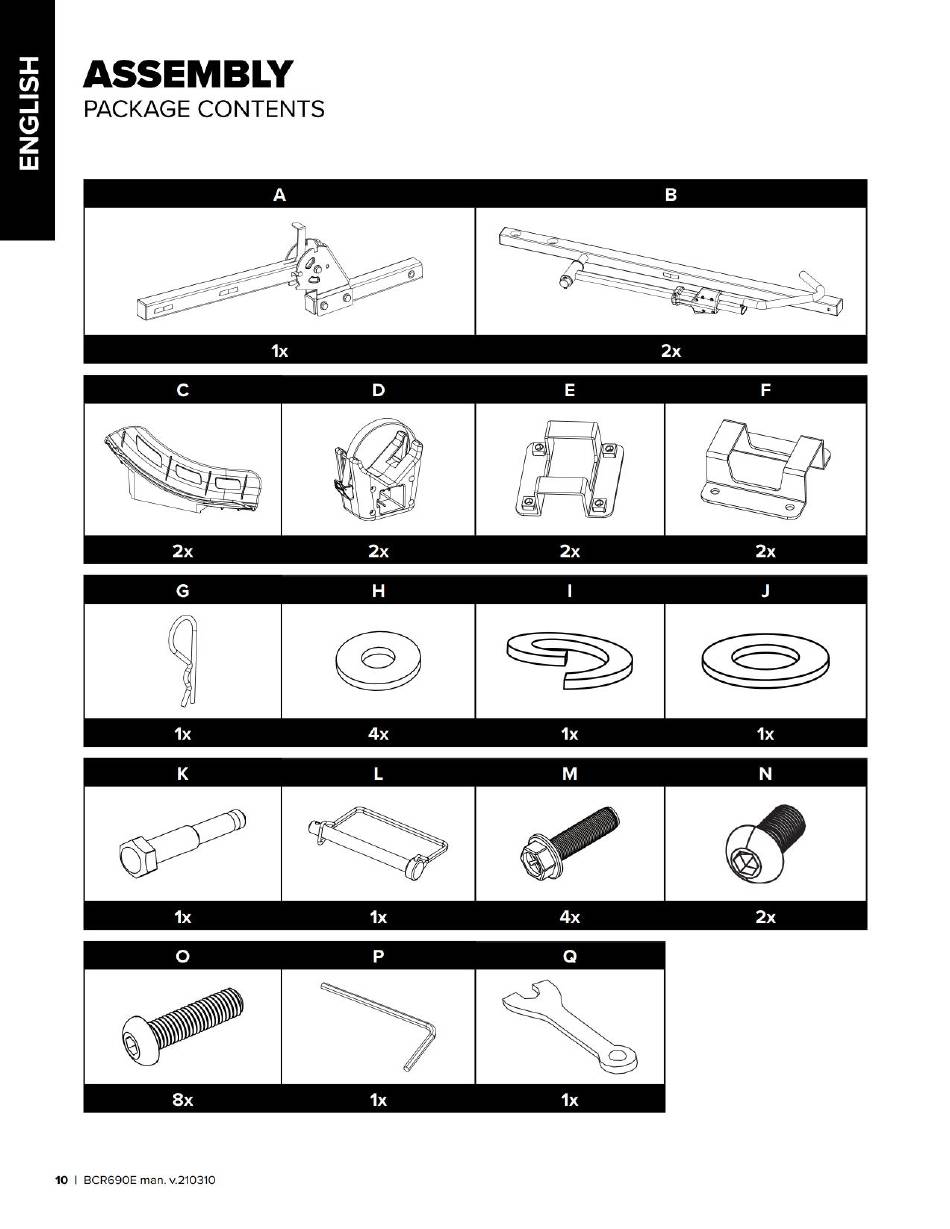 ENGLISH

ASSEMBLY
PACKAGE CONTENTS

| A | B |
|---|---|
| 1x | 2x |

| C | D | E | F |
|---|---|---|---|
| 2x | 2x | 2x | 2x |

| G | H | I | J |
|---|---|---|---|
| 1x | 4x | 1x | 1x |

| K | L | M | N |
|---|---|---|---|
| 1x | 1x | 4x | 2x |

| O | P | Q |
|---|---|---|
| 8x | 1x | 1x |

10 | BCR690E man. v.210310